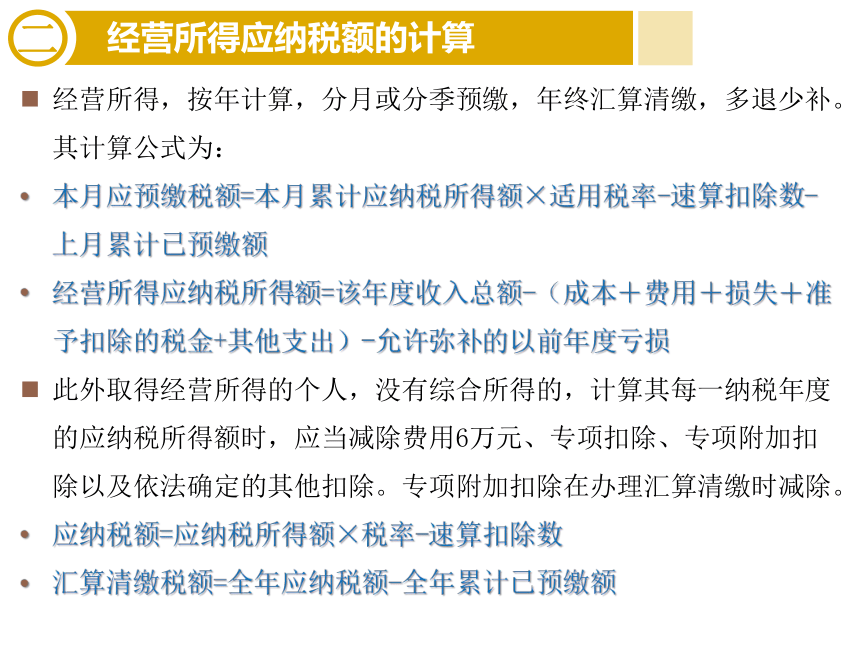 二 经营所得应纳税额的计算

■ 经营所得，按年计算，分月或分季预缴，年终汇算清缴，多退少补。其计算公式为：

• 本月应预缴税额=本月累计应纳税所得额×适用税率-速算扣除数-上月累计已预缴额

• 经营所得应纳税所得额=该年度收入总额-（成本＋费用＋损失＋准予扣除的税金+其他支出）-允许弥补的以前年度亏损

■ 此外取得经营所得的个人，没有综合所得的，计算其每一纳税年度的应纳税所得额时，应当减除费用6万元、专项扣除、专项附加扣除以及依法确定的其他扣除。专项附加扣除在办理汇算清缴时减除。

• 应纳税额=应纳税所得额×税率-速算扣除数

• 汇算清缴税额=全年应纳税额-全年累计已预缴额